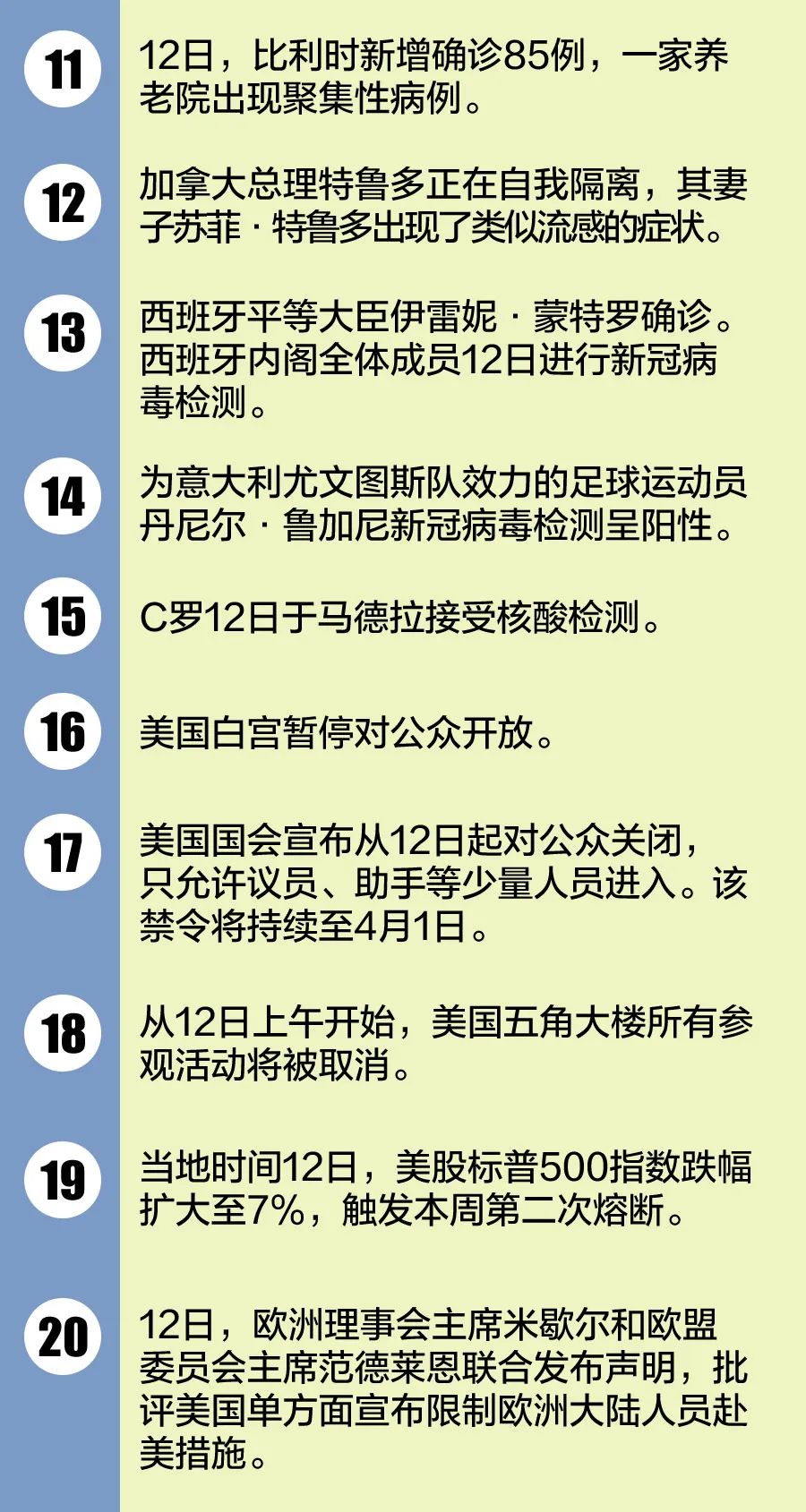 11

12日，比利时新增确诊85例，一家养老院出现聚集性病例。

12

加拿大总理特鲁多正在自我隔离，其妻子苏菲·特鲁多出现了类似流感的症状。

13

西班牙平等大臣伊雷妮·蒙特罗确诊。西班牙内阁全体成员12日进行新冠病毒检测。

14

为意大利尤文图斯队效力的足球运动员丹尼尔·鲁加尼新冠病毒检测呈阳性。

15

C罗12日于马德拉接受核酸检测。

16

美国白宫暂停对公众开放。

17

美国国会宣布从12日起对公众关闭，只允许议员、助手等少量人员进入。该禁令将持续至4月1日。

18

从12日上午开始，美国五角大楼所有参观活动将被取消。

19

当地时间12日，美股标普500指数跌幅扩大至7%，触发本周第二次熔断。

20

12日，欧洲理事会主席米歇尔和欧盟委员会主席范德莱恩联合发布声明，批评美国单方面宣布限制欧洲大陆人员赴美措施。